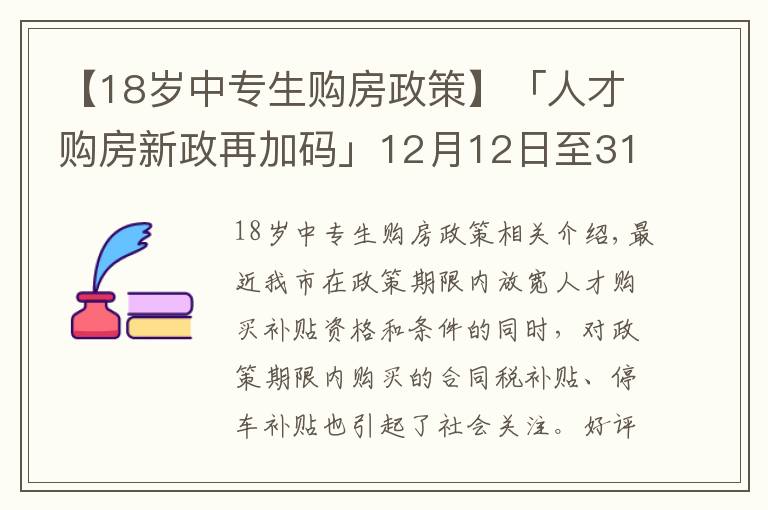 【18岁中专生购房政策】「人才购房新政再加码」12月12日至31

18岁中专生购房政策相关介绍,最近我市在政策期限内放宽人才购买补贴资格和条件的同时,对政策期限内购买的合同税补贴、停车补贴也引起了社会关注。好评